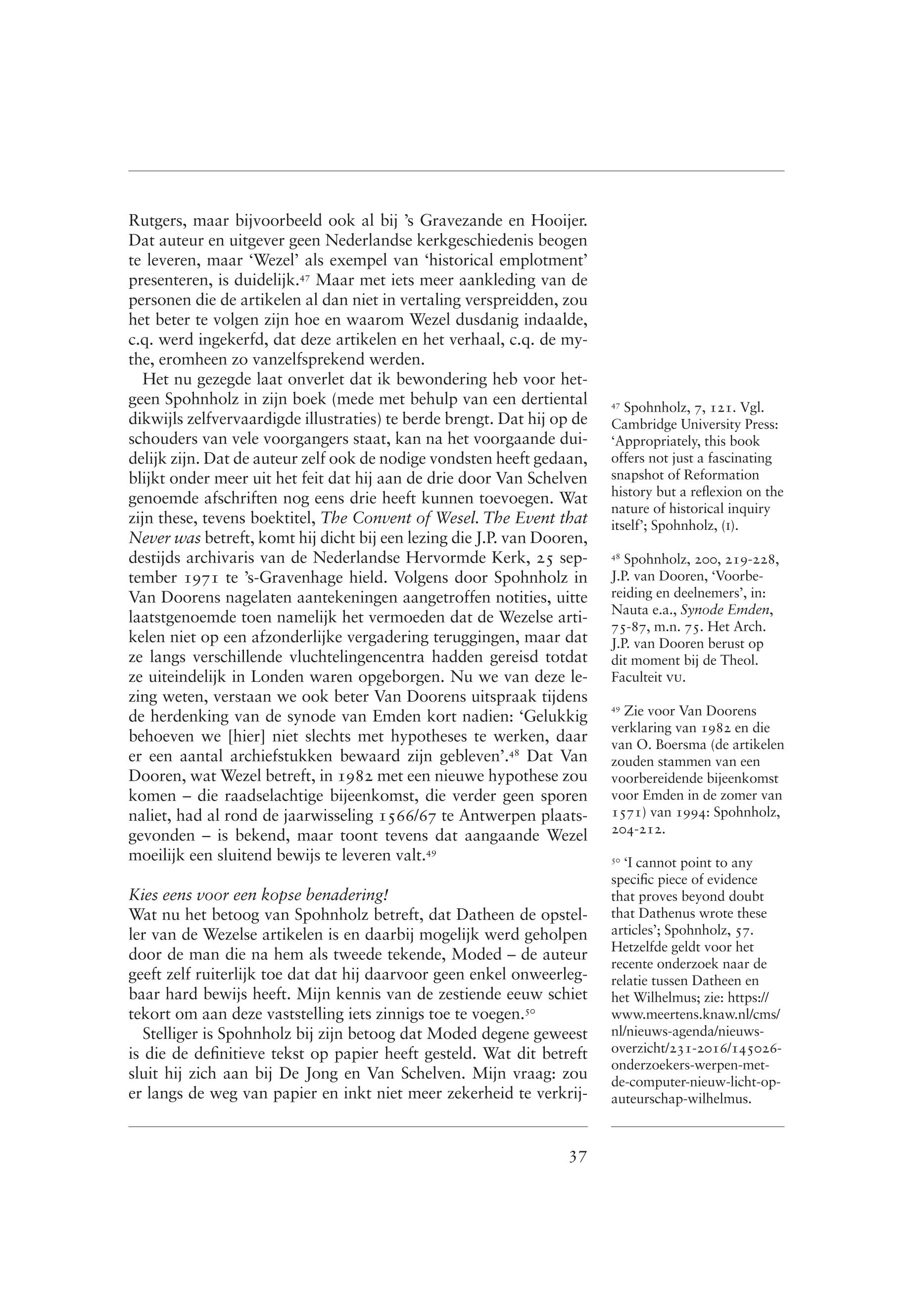 Rutgers, maar bijvoorbeeld ook al bij 's Gravezande en Hooijer. Dat auteur en uitgever geen Nederlandse kerkgeschiedenis beogen te leveren, maar 'Wezel' als exempel van 'historical emplotment' presenteren, is duidelijk.$^{47}$ Maar met iets meer aankleding van de personen die de artikelen al dan niet in vertaling verspreidden, zou het beter te volgen zijn hoe en waarom Wezel dusdanig indaalde, c.q. werd ingekerfd, dat deze artikelen en het verhaal, c.q. de mythe, eromheen zo vanzelfsprekend werden.

Het nu gezegde laat onverlet dat ik bewondering heb voor hetgeen Spohnholz in zijn boek (mede met behulp van een dertiental dikwijls zelfvervaardigde illustraties) te berde brengt. Dat hij op de schouders van vele voorgangers staat, kan na het voorgaande duidelijk zijn. Dat de auteur zelf ook de nodige vondsten heeft gedaan, blijkt onder meer uit het feit dat hij aan de drie door Van Schelven genoemde afschriften nog eens drie heeft kunnen toevoegen. Wat zijn these, tevens boektitel, The Convent of Wesel. The Event that Never was betreft, komt hij dicht bij een lezing die J.P. van Dooren, destijds archivaris van de Nederlandse Hervormde Kerk, 25 september 1971 te 's-Gravenhage hield. Volgens door Spohnholz in Van Doorens nagelaten aantekeningen aangetroffen notities, uitte laatstgenoemde toen namelijk het vermoeden dat de Wezelse artikelen niet op een afzonderlijke vergadering teruggingen, maar dat ze langs verschillende vluchtelingencentra hadden gereisd totdat ze uiteindelijk in Londen waren opgeborgen. Nu we van deze lezing weten, verstaan we ook beter Van Doorens uitspraak tijdens de herdenking van de synode van Emden kort nadien: 'Gelukkig behoeven we [hier] niet slechts met hypotheses te werken, daar er een aantal archiefstukken bewaard zijn gebleven'.$^{48}$ Dat Van Dooren, wat Wezel betreft, in 1982 met een nieuwe hypothese zou komen – die raadselachtige bijeenkomst, die verder geen sporen naliet, had al rond de jaarwisseling 1566/67 te Antwerpen plaatsgevonden – is bekend, maar toont tevens dat aangaande Wezel moeilijk een sluitend bewijs te leveren valt.$^{49}$

Kies eens voor een kopse benadering!
Wat nu het betoog van Spohnholz betreft, dat Datheen de opsteller van de Wezelse artikelen is en daarbij mogelijk werd geholpen door de man die na hem als tweede tekende, Moded – de auteur geeft zelf ruiterlijk toe dat dat hij daarvoor geen enkel onweerlegbaar hard bewijs heeft. Mijn kennis van de zestiende eeuw schiet tekort om aan deze vaststelling iets zinnigs toe te voegen.$^{50}$

Stelliger is Spohnholz bij zijn betoog dat Moded degene geweest is die de definitieve tekst op papier heeft gesteld. Wat dit betreft sluit hij zich aan bij De Jong en Van Schelven. Mijn vraag: zou er langs de weg van papier en inkt niet meer zekerheid te verkrij-

$^{47}$ Spohnholz, 7, 121. Vgl. Cambridge University Press: 'Appropriately, this book offers not just a fascinating snapshot of Reformation history but a reflexion on the nature of historical inquiry itself'; Spohnholz, (1).

$^{48}$ Spohnholz, 200, 219-228, J.P. van Dooren, 'Voorbereiding en deelnemers', in: Nauta e.a., Synode Emden, 75-87, m.n. 75. Het Arch. J.P. van Dooren berust op dit moment bij de Theol. Faculteit VU.

$^{49}$ Zie voor Van Doorens verklaring van 1982 en die van O. Boersma (de artikelen zouden stammen van een voorbereidende bijeenkomst voor Emden in de zomer van 1571) van 1994: Spohnholz, 204-212.

$^{50}$ 'I cannot point to any specific piece of evidence that proves beyond doubt that Dathenus wrote these articles'; Spohnholz, 57. Hetzelfde geldt voor het recente onderzoek naar de relatie tussen Datheen en het Wilhelmus; zie: https://www.meertens.knaw.nl/cms/nl/nieuws-agenda/nieuws-overzicht/231-2016/145026-onderzoekers-werpen-met-de-computer-nieuw-licht-op-auteurschap-wilhelmus.

37